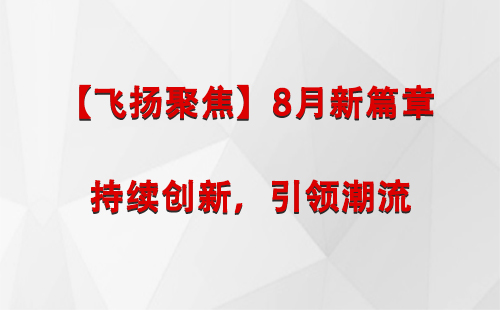 【飞扬聚焦】8月新篇章

持续创新，引领潮流